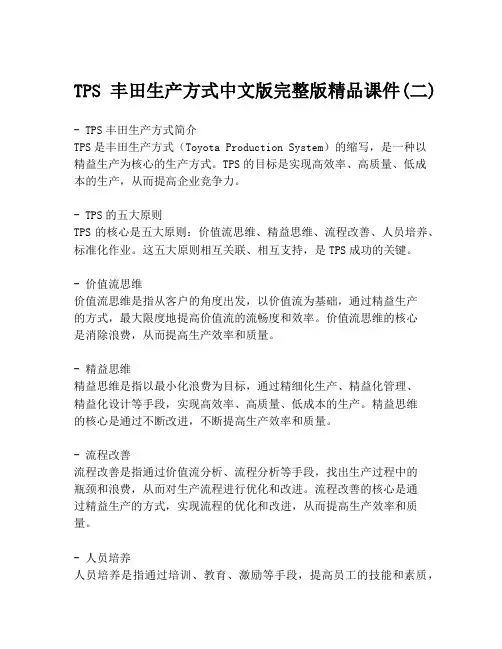 TPS 丰田生产方式中文版完整版精品课件(二)

- TPS丰田生产方式简介
TPS是丰田生产方式（Toyota Production System）的缩写，是一种以精益生产为核心的生产方式。TPS的目标是实现高效率、高质量、低成本的生产，从而提高企业竞争力。

- TPS的五大原则
TPS的核心是五大原则：价值流思维、精益思维、流程改善、人员培养、标准化作业。这五大原则相互关联、相互支持，是TPS成功的关键。

- 价值流思维
价值流思维是指从客户的角度出发，以价值流为基础，通过精益生产的方式，最大限度地提高价值流的流畅度和效率。价值流思维的核心是消除浪费，从而提高生产效率和质量。

- 精益思维
精益思维是指以最小化浪费为目标，通过精细化生产、精益化管理、精益化设计等手段，实现高效率、高质量、低成本的生产。精益思维的核心是通过不断改进，不断提高生产效率和质量。

- 流程改善
流程改善是指通过价值流分析、流程分析等手段，找出生产过程中的瓶颈和浪费，从而对生产流程进行优化和改进。流程改善的核心是通过精益生产的方式，实现流程的优化和改进，从而提高生产效率和质量。

- 人员培养
人员培养是指通过培训、教育、激励等手段，提高员工的技能和素质，